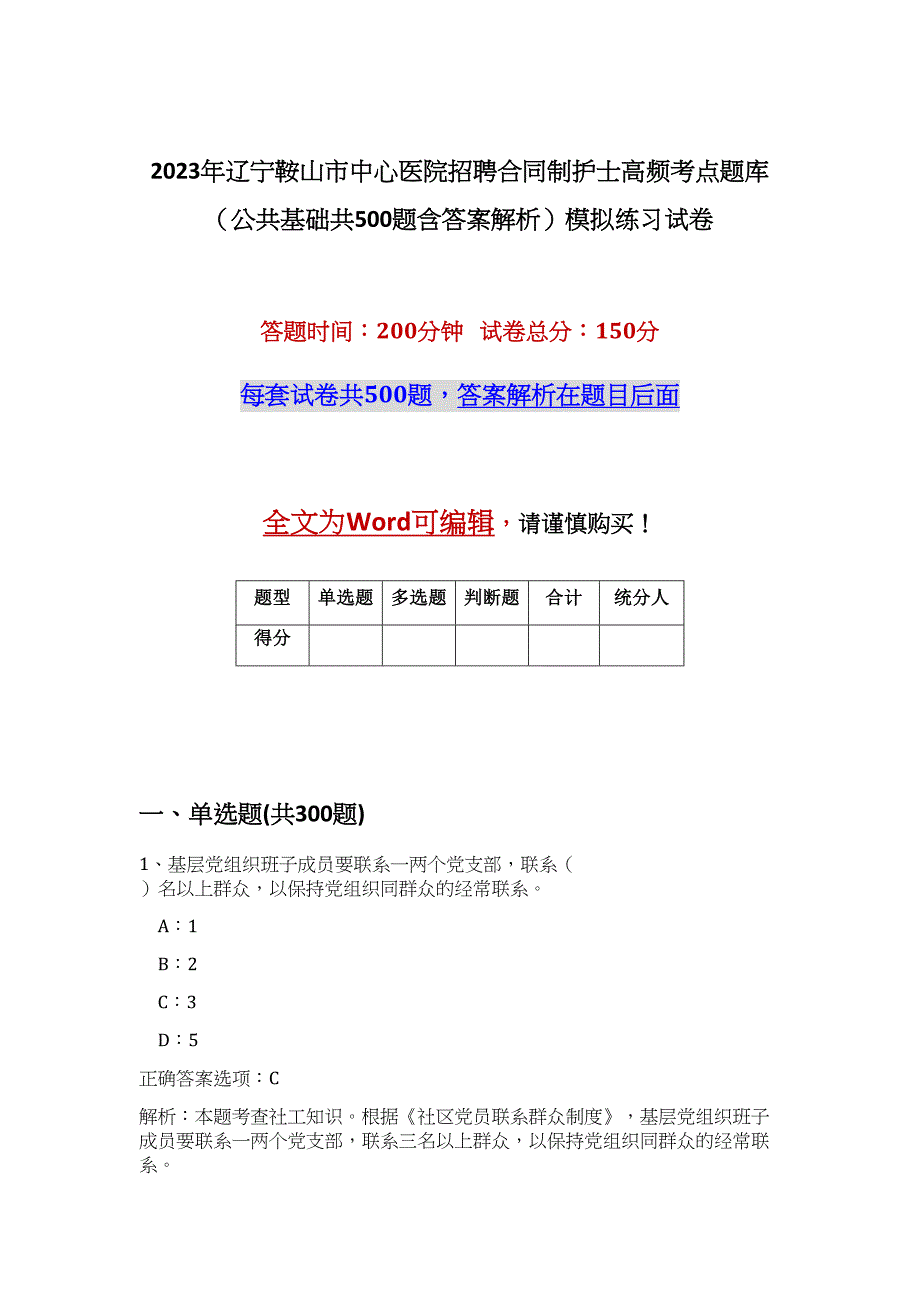 2023年辽宁鞍山市中心医院招聘合同制护士高频考点题库（公共基础共500题含答案解析）模拟练习试卷

答题时间：200分钟　试卷总分：150分

每套试卷共500题，答案解析在题目后面

全文为Word可编辑，请谨慎购买！

| 题型 | 单选题 | 多选题 | 判断题 | 合计 | 统分人 |
|---|---|---|---|---|---|
| 得分 |  |  |  |  |  |

一、单选题(共300题)

1、基层党组织班子成员要联系一两个党支部，联系（　）名以上群众，以保持党组织同群众的经常联系。

A：1

B：2

C：3

D：5

正确答案选项：C

解析：本题考查社工知识。根据《社区党员联系群众制度》，基层党组织班子成员要联系一两个党支部，联系三名以上群众，以保持党组织同群众的经常联系。